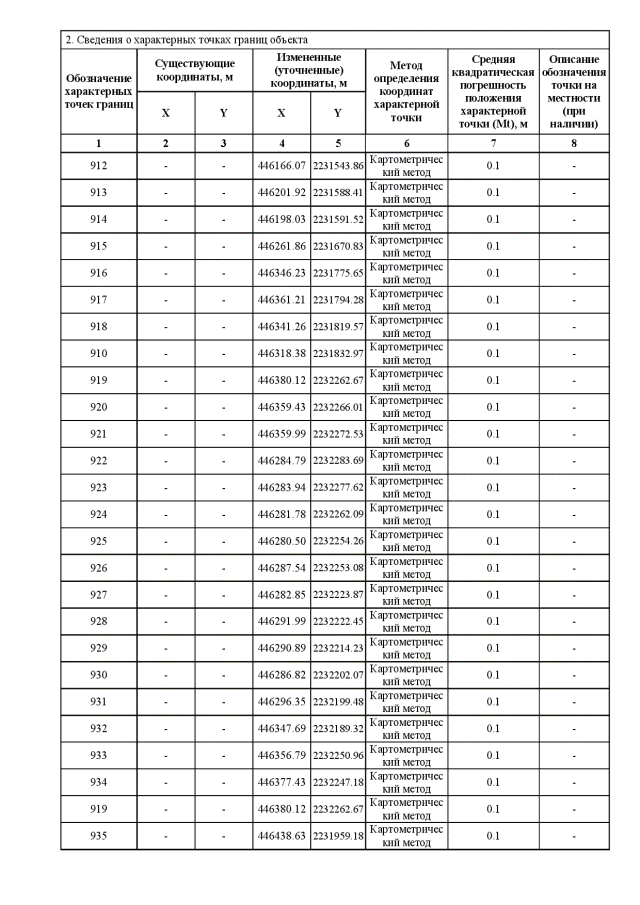 2. Сведения о характерных точках границ объекта

| Обозначение характерных точек границ | Существующие координаты, м X | Существующие координаты, м Y | Измененные (уточненные) координаты, м X | Измененные (уточненные) координаты, м Y | Метод определения координат характерной точки | Средняя квадратическая погрешность положения характерной точки (Mt), м | Описание обозначения точки на местности (при наличии) |
|---|---|---|---|---|---|---|---|
| 1 | 2 | 3 | 4 | 5 | 6 | 7 | 8 |
| 912 | - | - | 446166.07 | 2231543.86 | Картометрический метод | 0.1 | - |
| 913 | - | - | 446201.92 | 2231588.41 | Картометрический метод | 0.1 | - |
| 914 | - | - | 446198.03 | 2231591.52 | Картометрический метод | 0.1 | - |
| 915 | - | - | 446261.86 | 2231670.83 | Картометрический метод | 0.1 | - |
| 916 | - | - | 446346.23 | 2231775.65 | Картометрический метод | 0.1 | - |
| 917 | - | - | 446361.21 | 2231794.28 | Картометрический метод | 0.1 | - |
| 918 | - | - | 446341.26 | 2231819.57 | Картометрический метод | 0.1 | - |
| 910 | - | - | 446318.38 | 2231832.97 | Картометрический метод | 0.1 | - |
| 919 | - | - | 446380.12 | 2232262.67 | Картометрический метод | 0.1 | - |
| 920 | - | - | 446359.43 | 2232266.01 | Картометрический метод | 0.1 | - |
| 921 | - | - | 446359.99 | 2232272.53 | Картометрический метод | 0.1 | - |
| 922 | - | - | 446284.79 | 2232283.69 | Картометрический метод | 0.1 | - |
| 923 | - | - | 446283.94 | 2232277.62 | Картометрический метод | 0.1 | - |
| 924 | - | - | 446281.78 | 2232262.09 | Картометрический метод | 0.1 | - |
| 925 | - | - | 446280.50 | 2232254.26 | Картометрический метод | 0.1 | - |
| 926 | - | - | 446287.54 | 2232253.08 | Картометрический метод | 0.1 | - |
| 927 | - | - | 446282.85 | 2232223.87 | Картометрический метод | 0.1 | - |
| 928 | - | - | 446291.99 | 2232222.45 | Картометрический метод | 0.1 | - |
| 929 | - | - | 446290.89 | 2232214.23 | Картометрический метод | 0.1 | - |
| 930 | - | - | 446286.82 | 2232202.07 | Картометрический метод | 0.1 | - |
| 931 | - | - | 446296.35 | 2232199.48 | Картометрический метод | 0.1 | - |
| 932 | - | - | 446347.69 | 2232189.32 | Картометрический метод | 0.1 | - |
| 933 | - | - | 446356.79 | 2232250.96 | Картометрический метод | 0.1 | - |
| 934 | - | - | 446377.43 | 2232247.18 | Картометрический метод | 0.1 | - |
| 919 | - | - | 446380.12 | 2232262.67 | Картометрический метод | 0.1 | - |
| 935 | - | - | 446438.63 | 2231959.18 | Картометрический метод | 0.1 | - |